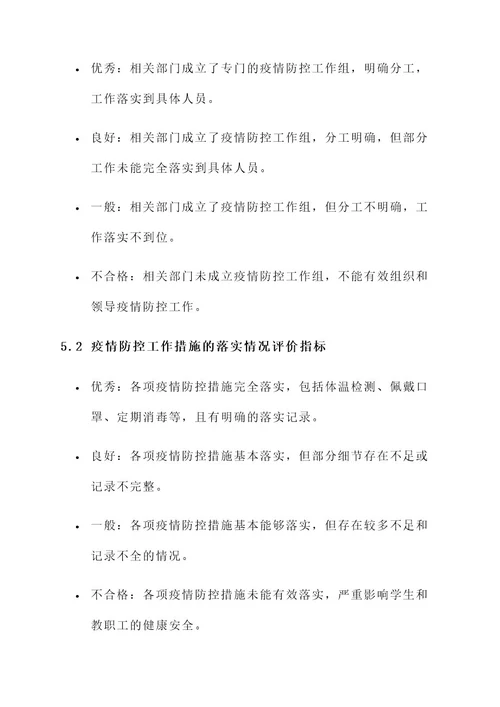 • 优秀：相关部门成立了专门的疫情防控工作组，明确分工，工作落实到具体人员。

• 良好：相关部门成立了疫情防控工作组，分工明确，但部分工作未能完全落实到具体人员。

• 一般：相关部门成立了疫情防控工作组，但分工不明确，工作落实不到位。

• 不合格：相关部门未成立疫情防控工作组，不能有效组织和领导疫情防控工作。

5.2 疫情防控工作措施的落实情况评价指标

• 优秀：各项疫情防控措施完全落实，包括体温检测、佩戴口罩、定期消毒等，且有明确的落实记录。

• 良好：各项疫情防控措施基本落实，但部分细节存在不足或记录不完整。

• 一般：各项疫情防控措施基本能够落实，但存在较多不足和记录不全的情况。

• 不合格：各项疫情防控措施未能有效落实，严重影响学生和教职工的健康安全。